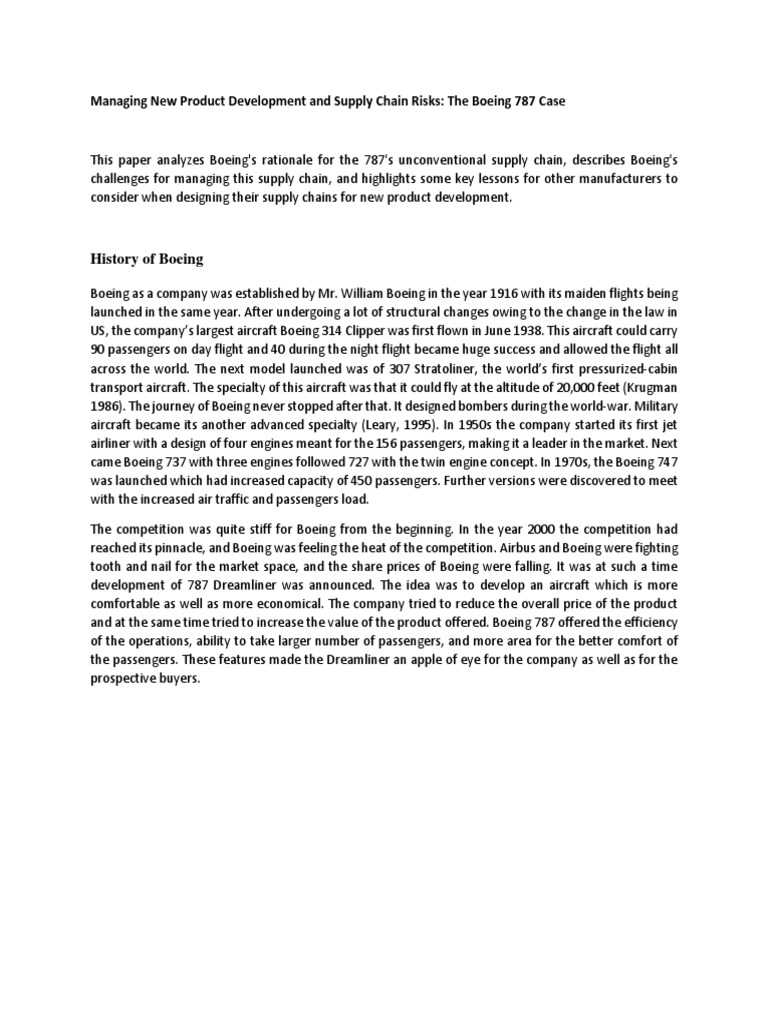 Managing New Product Development and Supply Chain Risks: The Boeing 787 Case

This paper analyzes Boeing's rationale for the 787's unconventional supply chain, describes Boeing's challenges for managing this supply chain, and highlights some key lessons for other manufacturers to consider when designing their supply chains for new product development.

History of Boeing

Boeing as a company was established by Mr. William Boeing in the year 1916 with its maiden flights being launched in the same year. After undergoing a lot of structural changes owing to the change in the law in US, the company's largest aircraft Boeing 314 Clipper was first flown in June 1938. This aircraft could carry 90 passengers on day flight and 40 during the night flight became huge success and allowed the flight all across the world. The next model launched was of 307 Stratoliner, the world's first pressurized-cabin transport aircraft. The specialty of this aircraft was that it could fly at the altitude of 20,000 feet (Krugman 1986). The journey of Boeing never stopped after that. It designed bombers during the world-war. Military aircraft became its another advanced specialty (Leary, 1995). In 1950s the company started its first jet airliner with a design of four engines meant for the 156 passengers, making it a leader in the market. Next came Boeing 737 with three engines followed 727 with the twin engine concept. In 1970s, the Boeing 747 was launched which had increased capacity of 450 passengers. Further versions were discovered to meet with the increased air traffic and passengers load.

The competition was quite stiff for Boeing from the beginning. In the year 2000 the competition had reached its pinnacle, and Boeing was feeling the heat of the competition. Airbus and Boeing were fighting tooth and nail for the market space, and the share prices of Boeing were falling. It was at such a time development of 787 Dreamliner was announced. The idea was to develop an aircraft which is more comfortable as well as more economical. The company tried to reduce the overall price of the product and at the same time tried to increase the value of the product offered. Boeing 787 offered the efficiency of the operations, ability to take larger number of passengers, and more area for the better comfort of the passengers. These features made the Dreamliner an apple of eye for the company as well as for the prospective buyers.